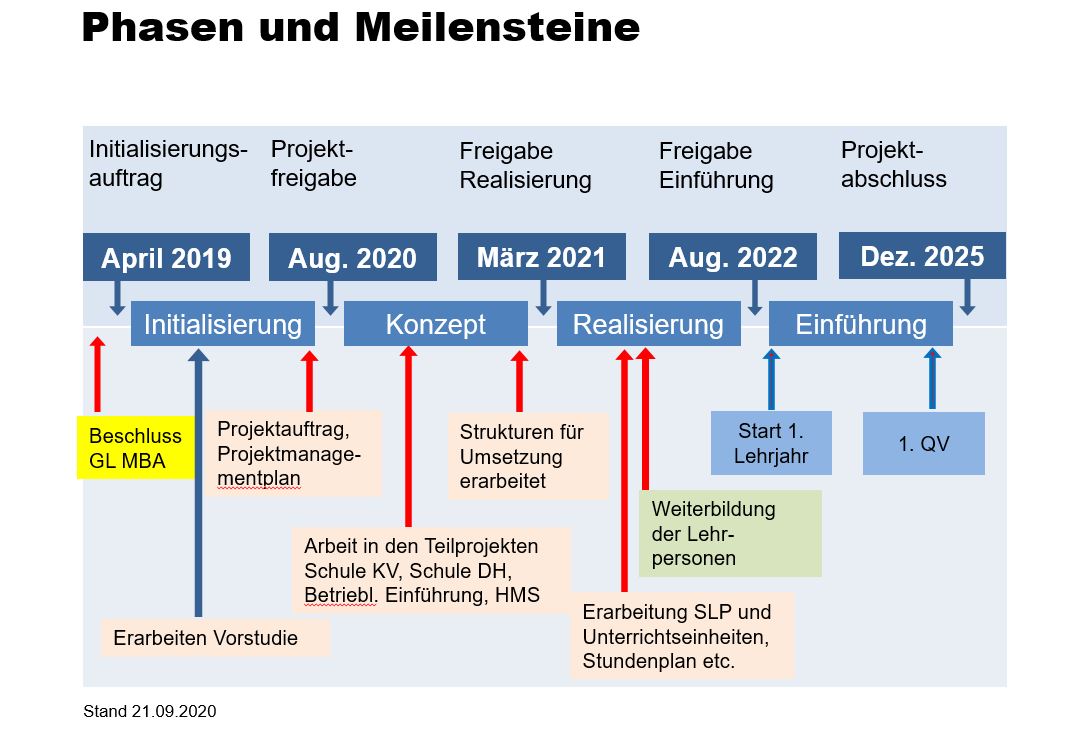 Phasen und Meilensteine

Initialisierungsauftrag

Projektfreigabe

Freigabe Realisierung

Freigabe Einführung

Projektabschluss

April 2019

Aug. 2020

März 2021

Aug. 2022

Dez. 2025

Initialisierung

Konzept

Realisierung

Einführung

Beschluss GL MBA

Projektauftrag, Projektmanagementplan

Strukturen für Umsetzung erarbeitet

Start 1. Lehrjahr

1. QV

Weiterbildung der Lehrpersonen

Arbeit in den Teilprojekten Schule KV, Schule DH, Betriebl. Einführung, HMS

Erarbeitung SLP und Unterrichtseinheiten, Stundenplan etc.

Erarbeiten Vorstudie

Stand 21.09.2020